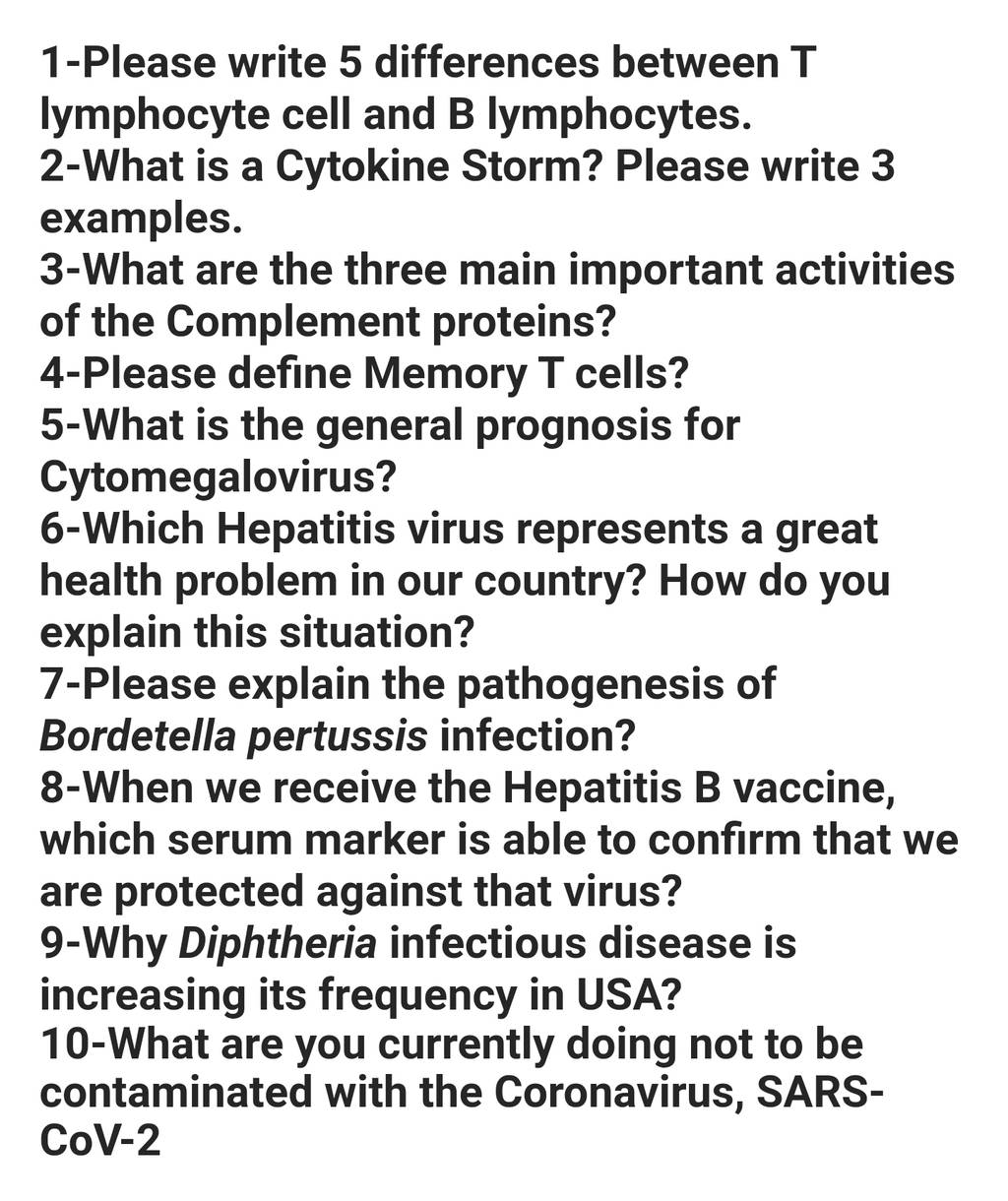 1-Please write 5 differences between T lymphocyte cell and B lymphocytes.
2-What is a Cytokine Storm? Please write 3 examples.
3-What are the three main important activities of the Complement proteins?
4-Please define Memory T cells?
5-What is the general prognosis for Cytomegalovirus?
6-Which Hepatitis virus represents a great health problem in our country? How do you explain this situation?
7-Please explain the pathogenesis of Bordetella pertussis infection?
8-When we receive the Hepatitis B vaccine, which serum marker is able to confirm that we are protected against that virus?
9-Why Diphtheria infectious disease is increasing its frequency in USA?
10-What are you currently doing not to be contaminated with the Coronavirus, SARS-CoV-2